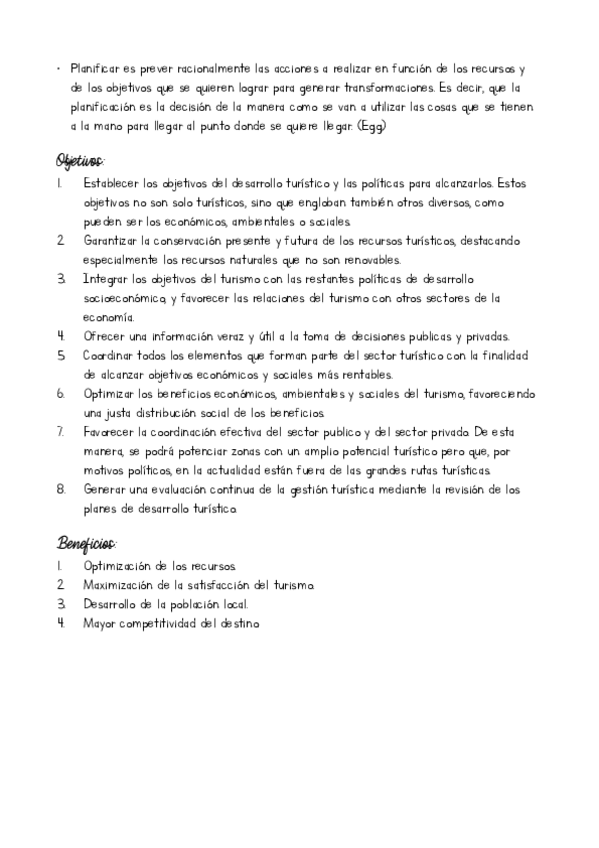 • Planificar es prever racionalmente las acciones a realizar en función de los recursos y de los objetivos que se quieren lograr para generar transformaciones. Es decir, que la planificación es la decisión de la manera como se van a utilizar las cosas que se tienen a la mano para llegar al punto donde se quiere llegar. (Egg)

Objetivos:
1. Establecer los objetivos del desarrollo turístico y las políticas para alcanzarlos. Estos objetivos no son solo turísticos, sino que engloban también otros diversos, como pueden ser los económicos, ambientales o sociales.
2. Garantizar la conservación presente y futura de los recursos turísticos, destacando especialmente los recursos naturales que no son renovables.
3. Integrar los objetivos del turismo con las restantes políticas de desarrollo socioeconómico, y favorecer las relaciones del turismo con otros sectores de la economía.
4. Ofrecer una información veraz y útil a la toma de decisiones publicas y privadas.
5. Coordinar todos los elementos que forman parte del sector turístico con la finalidad de alcanzar objetivos económicos y sociales más rentables.
6. Optimizar los beneficios económicos, ambientales y sociales del turismo, favoreciendo una justa distribución social de los beneficios.
7. Favorecer la coordinación efectiva del sector publico y del sector privado. De esta manera, se podrá potenciar zonas con un amplio potencial turístico pero que, por motivos políticos, en la actualidad están fuera de las grandes rutas turísticas.
8. Generar una evaluación continua de la gestión turística mediante la revisión de los planes de desarrollo turístico.

Beneficios:
1. Optimización de los recursos.
2. Maximización de la satisfacción del turismo.
3. Desarrollo de la población local.
4. Mayor competitividad del destino.